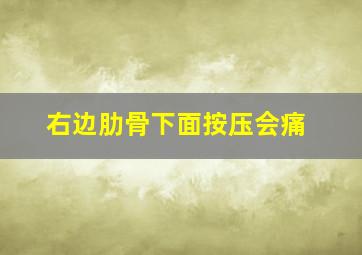 右边肋骨下面按压会痛